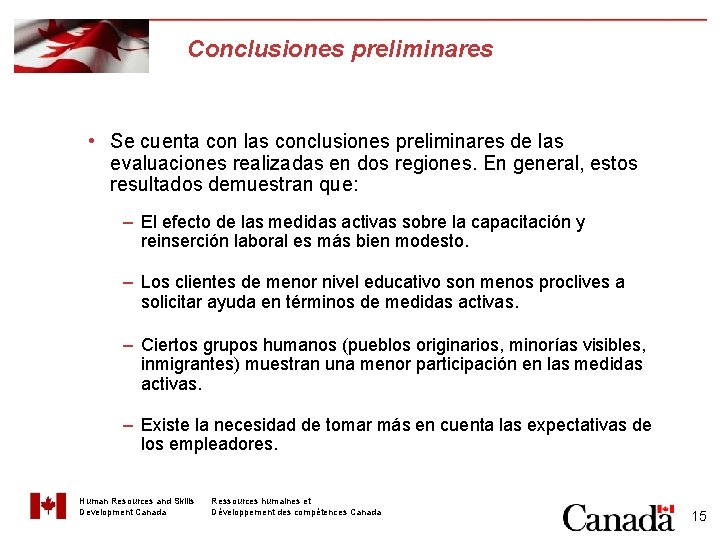 Conclusiones preliminares

• Se cuenta con las conclusiones preliminares de las evaluaciones realizadas en dos regiones. En general, estos resultados demuestran que:

– El efecto de las medidas activas sobre la capacitación y reinserción laboral es más bien modesto.

– Los clientes de menor nivel educativo son menos proclives a solicitar ayuda en términos de medidas activas.

– Ciertos grupos humanos (pueblos originarios, minorías visibles, inmigrantes) muestran una menor participación en las medidas activas.

– Existe la necesidad de tomar más en cuenta las expectativas de los empleadores.

Human Resources and Skills Development Canada

Ressources humaines et Développement des compétences Canada

Canada

15